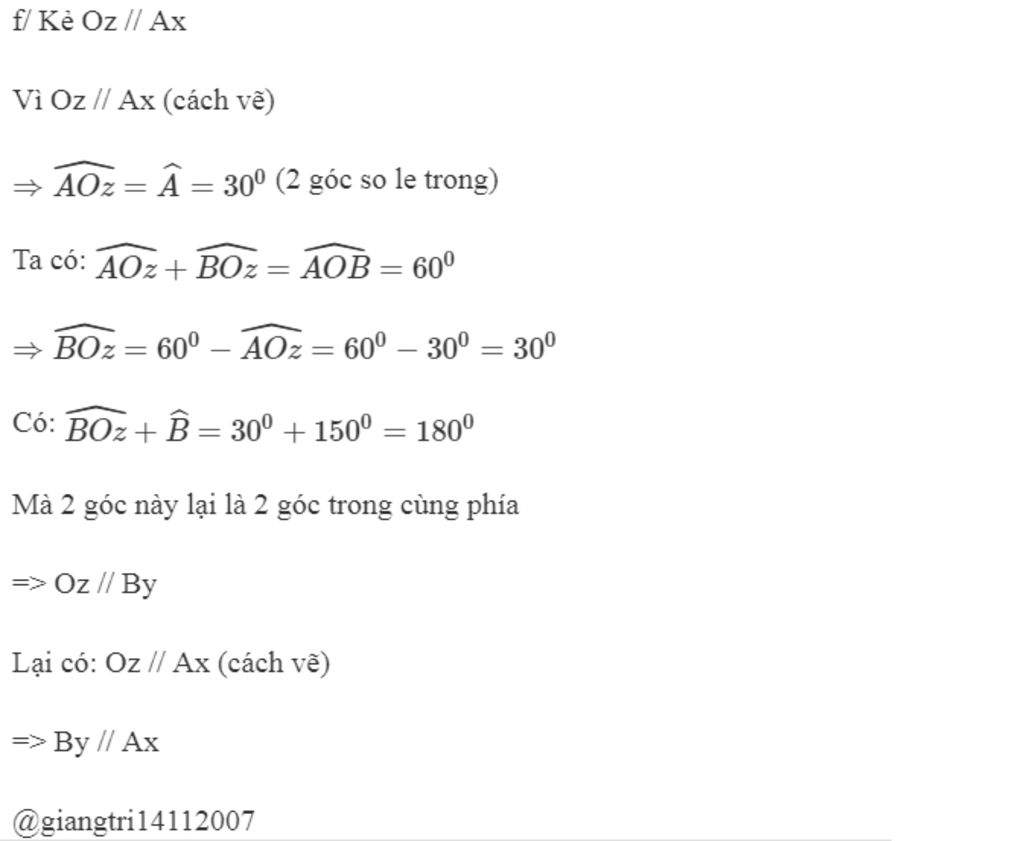 f/ Kẻ Oz // Ax

Vì Oz // Ax (cách vẽ)

$\Rightarrow \widehat{AOz} = \widehat{A} = 30^0$ (2 góc so le trong)

Ta có: $\widehat{AOz} + \widehat{BOz} = \widehat{AOB} = 60^0$

$\Rightarrow \widehat{BOz} = 60^0 - \widehat{AOz} = 60^0 - 30^0 = 30^0$

Có: $\widehat{BOz} + \widehat{B} = 30^0 + 150^0 = 180^0$

Mà 2 góc này lại là 2 góc trong cùng phía

=> Oz // By

Lại có: Oz // Ax (cách vẽ)

=> By // Ax

@giangtri14112007